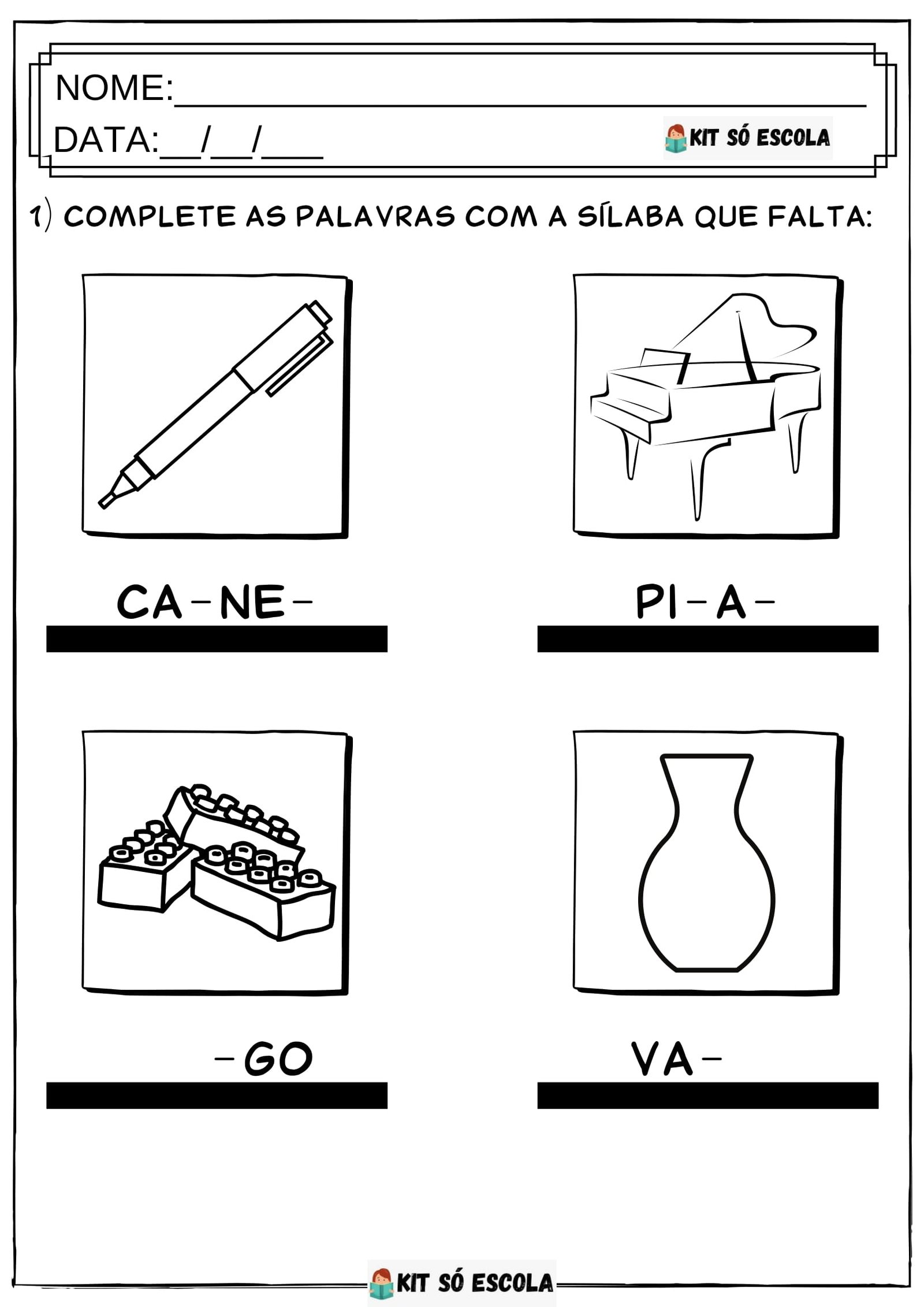 NOME:____

DATA:____/____/____

KIT SÓ ESCOLA

1) COMPLETE AS PALAVRAS COM A SÍLABA QUE FALTA:

CA-NE-

PI-A-

-GO

VA-

KIT SÓ ESCOLA